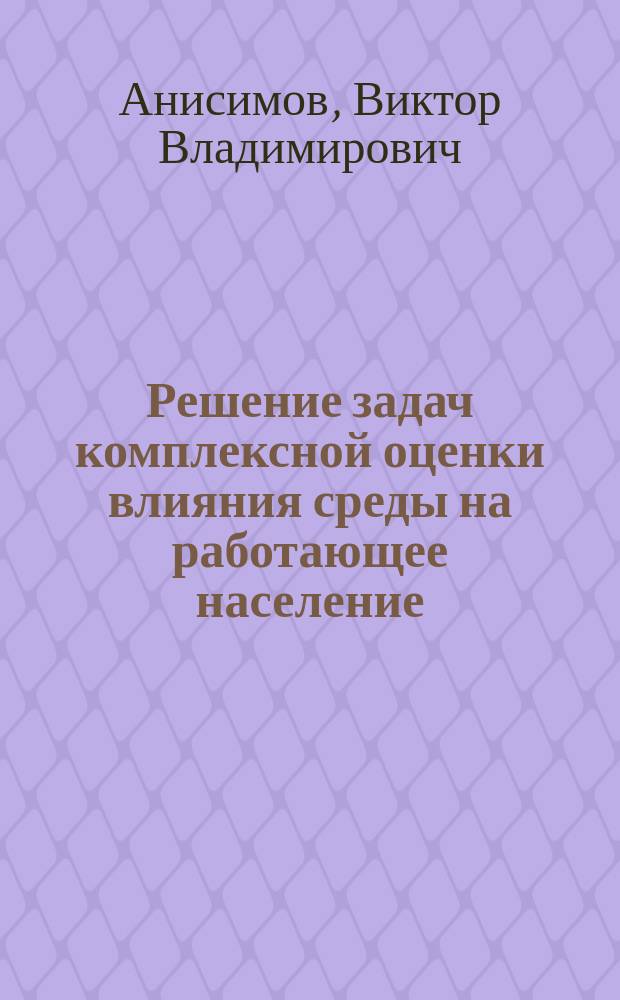 Анисимов, Виктор Владимирович

Решение задач комплексной оценки влияния среды на работающее население